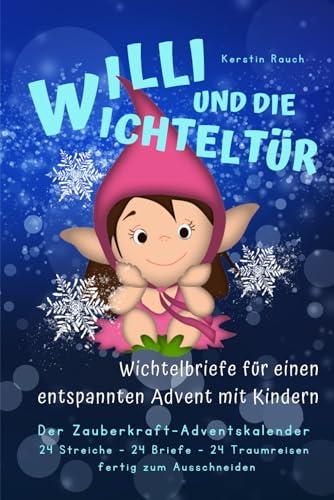 Kerstin Rauch

WILLI UND DIE WICHTELTÜR

Wichtelbriefe für einen entspannten Advent mit Kindern

Der Zauberkraft-Adventskalender
24 Streiche - 24 Briefe - 24 Traumreisen
fertig zum Ausschneiden